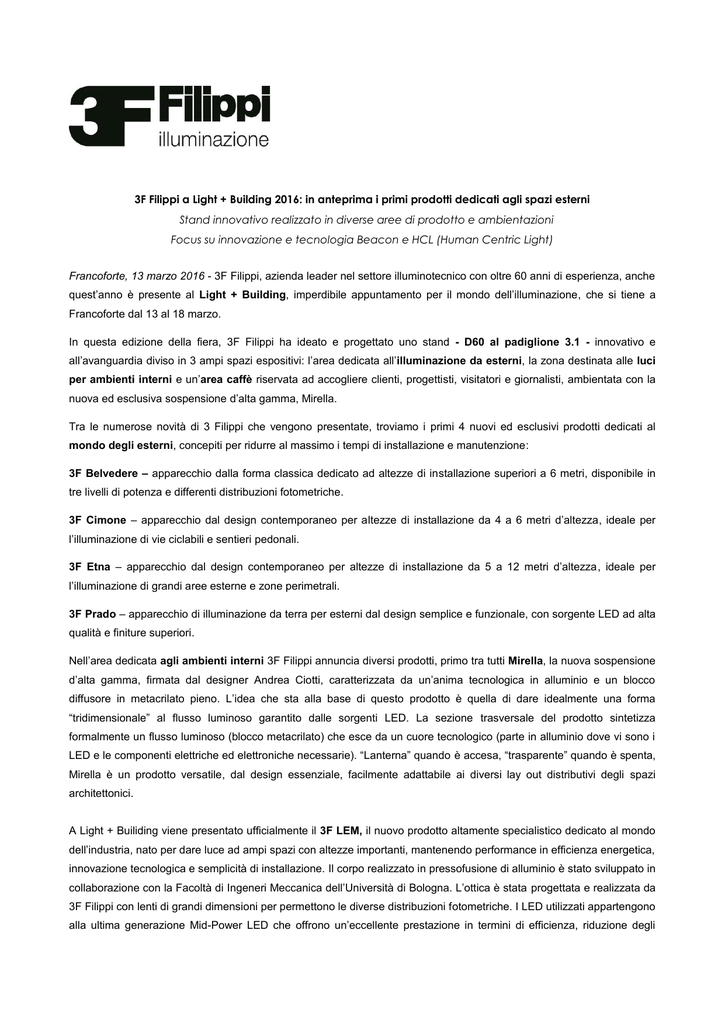 3F Filippi
illuminazione

3F Filippi a Light + Building 2016: in anteprima i primi prodotti dedicati agli spazi esterni
Stand innovativo realizzato in diverse aree di prodotto e ambientazioni
Focus su innovazione e tecnologia Beacon e HCL (Human Centric Light)

Francoforte, 13 marzo 2016 - 3F Filippi, azienda leader nel settore illuminotecnico con oltre 60 anni di esperienza, anche quest'anno è presente al Light + Building, imperdibile appuntamento per il mondo dell'illuminazione, che si tiene a Francoforte dal 13 al 18 marzo.

In questa edizione della fiera, 3F Filippi ha ideato e progettato uno stand - D60 al padiglione 3.1 - innovativo e all'avanguardia diviso in 3 ampi spazi espositivi: l'area dedicata all'illuminazione da esterni, la zona destinata alle luci per ambienti interni e un'area caffè riservata ad accogliere clienti, progettisti, visitatori e giornalisti, ambientata con la nuova ed esclusiva sospensione d'alta gamma, Mirella.

Tra le numerose novità di 3 Filippi che vengono presentate, troviamo i primi 4 nuovi ed esclusivi prodotti dedicati al mondo degli esterni, concepiti per ridurre al massimo i tempi di installazione e manutenzione:

3F Belvedere – apparecchio dalla forma classica dedicato ad altezze di installazione superiori a 6 metri, disponibile in tre livelli di potenza e differenti distribuzioni fotometriche.

3F Cimone – apparecchio dal design contemporaneo per altezze di installazione da 4 a 6 metri d'altezza, ideale per l'illuminazione di vie ciclabili e sentieri pedonali.

3F Etna – apparecchio dal design contemporaneo per altezze di installazione da 5 a 12 metri d'altezza, ideale per l'illuminazione di grandi aree esterne e zone perimetrali.

3F Prado – apparecchio di illuminazione da terra per esterni dal design semplice e funzionale, con sorgente LED ad alta qualità e finiture superiori.

Nell'area dedicata agli ambienti interni 3F Filippi annuncia diversi prodotti, primo tra tutti Mirella, la nuova sospensione d'alta gamma, firmata dal designer Andrea Ciotti, caratterizzata da un'anima tecnologica in alluminio e un blocco diffusore in metacrilato pieno. L'idea che sta alla base di questo prodotto è quella di dare idealmente una forma "tridimensionale" al flusso luminoso garantito dalle sorgenti LED. La sezione trasversale del prodotto sintetizza formalmente un flusso luminoso (blocco metacrilato) che esce da un cuore tecnologico (parte in alluminio dove vi sono i LED e le componenti elettriche ed elettroniche necessarie). "Lanterna" quando è accesa, "trasparente" quando è spenta, Mirella è un prodotto versatile, dal design essenziale, facilmente adattabile ai diversi lay out distributivi degli spazi architettonici.

A Light + Builiding viene presentato ufficialmente il 3F LEM, il nuovo prodotto altamente specialistico dedicato al mondo dell'industria, nato per dare luce ad ampi spazi con altezze importanti, mantenendo performance in efficienza energetica, innovazione tecnologica e semplicità di installazione. Il corpo realizzato in pressofusione di alluminio è stato sviluppato in collaborazione con la Facoltà di Ingeneri Meccanica dell'Università di Bologna. L'ottica è stata progettata e realizzata da 3F Filippi con lenti di grandi dimensioni per permettono le diverse distribuzioni fotometriche. I LED utilizzati appartengono alla ultima generazione Mid-Power LED che offrono un'eccellente prestazione in termini di efficienza, riduzione degli